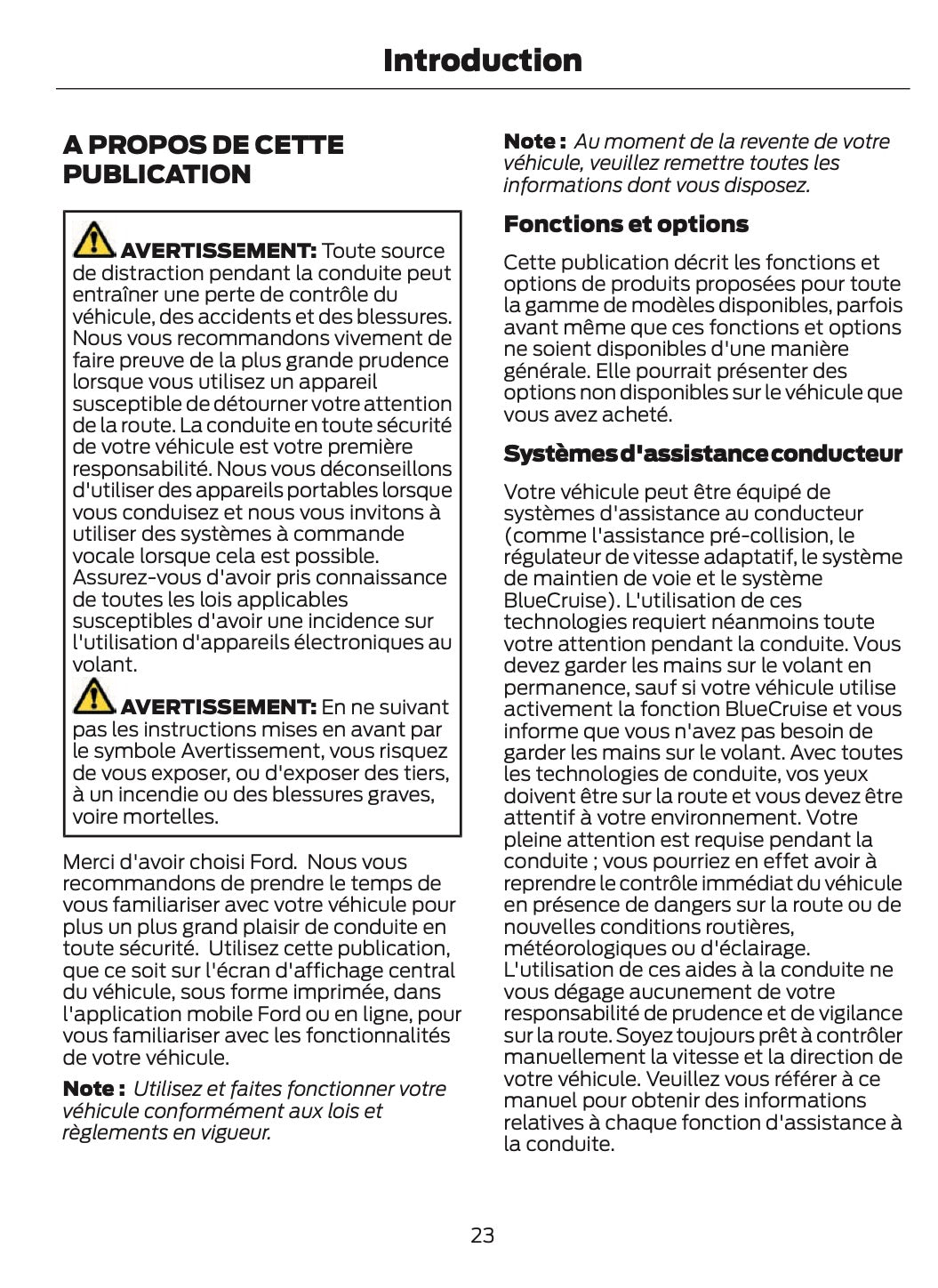 Introduction

A PROPOS DE CETTE PUBLICATION

AVERTISSEMENT: Toute source de distraction pendant la conduite peut entraîner une perte de contrôle du véhicule, des accidents et des blessures. Nous vous recommandons vivement de faire preuve de la plus grande prudence lorsque vous utilisez un appareil susceptible de détourner votre attention de la route. La conduite en toute sécurité de votre véhicule est votre première responsabilité. Nous vous déconseillons d'utiliser des appareils portables lorsque vous conduisez et nous vous invitons à utiliser des systèmes à commande vocale lorsque cela est possible. Assurez-vous d'avoir pris connaissance de toutes les lois applicables susceptibles d'avoir une incidence sur l'utilisation d'appareils électroniques au volant.

AVERTISSEMENT: En ne suivant pas les instructions mises en avant par le symbole Avertissement, vous risquez de vous exposer, ou d'exposer des tiers, à un incendie ou des blessures graves, voire mortelles.

Merci d'avoir choisi Ford. Nous vous recommandons de prendre le temps de vous familiariser avec votre véhicule pour plus un plus grand plaisir de conduite en toute sécurité. Utilisez cette publication, que ce soit sur l'écran d'affichage central du véhicule, sous forme imprimée, dans l'application mobile Ford ou en ligne, pour vous familiariser avec les fonctionnalités de votre véhicule.

Note : Utilisez et faites fonctionner votre véhicule conformément aux lois et règlements en vigueur.

Note : Au moment de la revente de votre véhicule, veuillez remettre toutes les informations dont vous disposez.

Fonctions et options

Cette publication décrit les fonctions et options de produits proposées pour toute la gamme de modèles disponibles, parfois avant même que ces fonctions et options ne soient disponibles d'une manière générale. Elle pourrait présenter des options non disponibles sur le véhicule que vous avez acheté.

Systèmes d'assistance conducteur

Votre véhicule peut être équipé de systèmes d'assistance au conducteur (comme l'assistance pré-collision, le régulateur de vitesse adaptatif, le système de maintien de voie et le système BlueCruise). L'utilisation de ces technologies requiert néanmoins toute votre attention pendant la conduite. Vous devez garder les mains sur le volant en permanence, sauf si votre véhicule utilise activement la fonction BlueCruise et vous informe que vous n'avez pas besoin de garder les mains sur le volant. Avec toutes les technologies de conduite, vos yeux doivent être sur la route et vous devez être attentif à votre environnement. Votre pleine attention est requise pendant la conduite ; vous pourriez en effet avoir à reprendre le contrôle immédiat du véhicule en présence de dangers sur la route ou de nouvelles conditions routières, météorologiques ou d'éclairage. L'utilisation de ces aides à la conduite ne vous dégage aucunement de votre responsabilité de prudence et de vigilance sur la route. Soyez toujours prêt à contrôler manuellement la vitesse et la direction de votre véhicule. Veuillez vous référer à ce manuel pour obtenir des informations relatives à chaque fonction d'assistance à la conduite.

23